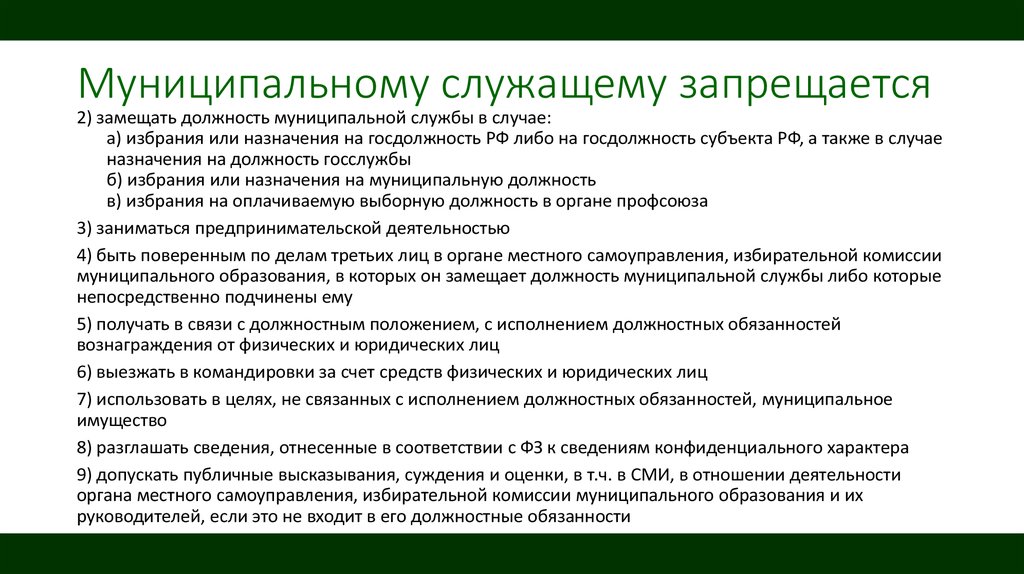 Муниципальному служащему запрещается

2) замещать должность муниципальной службы в случае:
а) избрания или назначения на госдолжность РФ либо на госдолжность субъекта РФ, а также в случае назначения на должность госслужбы
б) избрания или назначения на муниципальную должность
в) избрания на оплачиваемую выборную должность в органе профсоюза

3) заниматься предпринимательской деятельностью

4) быть поверенным по делам третьих лиц в органе местного самоуправления, избирательной комиссии муниципального образования, в которых он замещает должность муниципальной службы либо которые непосредственно подчинены ему

5) получать в связи с должностным положением, с исполнением должностных обязанностей вознаграждения от физических и юридических лиц

6) выезжать в командировки за счет средств физических и юридических лиц

7) использовать в целях, не связанных с исполнением должностных обязанностей, муниципальное имущество

8) разглашать сведения, отнесенные в соответствии с ФЗ к сведениям конфиденциального характера

9) допускать публичные высказывания, суждения и оценки, в т.ч. в СМИ, в отношении деятельности органа местного самоуправления, избирательной комиссии муниципального образования и их руководителей, если это не входит в его должностные обязанности